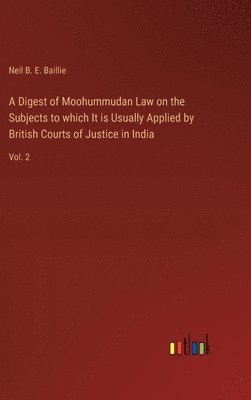 Neil B. E. Baillie

A Digest of Moohummudan Law on the Subjects to which It is Usually Applied by British Courts of Justice in India

Vol. 2

outlook